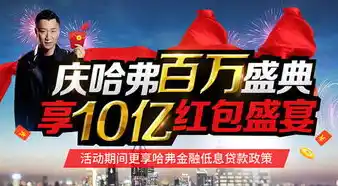 庆哈弗百万盛典
享10亿红包盛宴
活动期间更享哈弗金融低息贷款政策